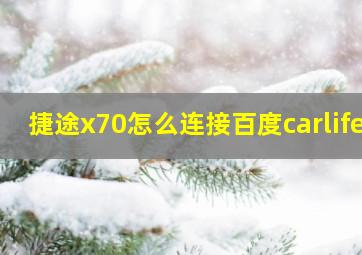 捷途x70怎么连接百度carlife